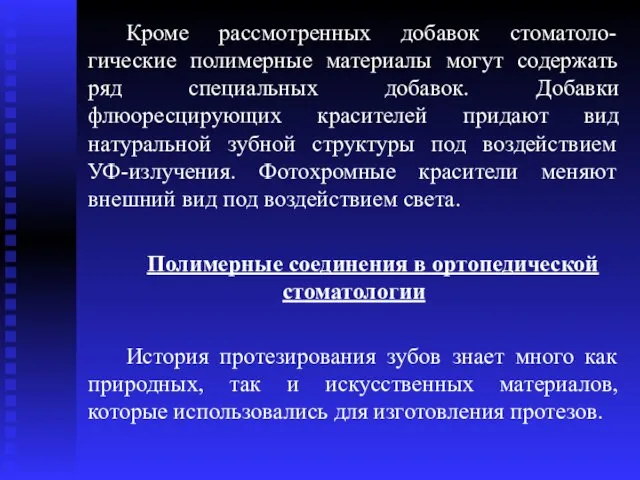 Кроме рассмотренных добавок стоматологические полимерные материалы могут содержать ряд специальных добавок. Добавки флюоресцирующих красителей придают вид натуральной зубной структуры под воздействием УФ-излучения. Фотохромные красители меняют внешний вид под воздействием света.

Полимерные соединения в ортопедической стоматологии

История протезирования зубов знает много как природных, так и искусственных материалов, которые использовались для изготовления протезов.